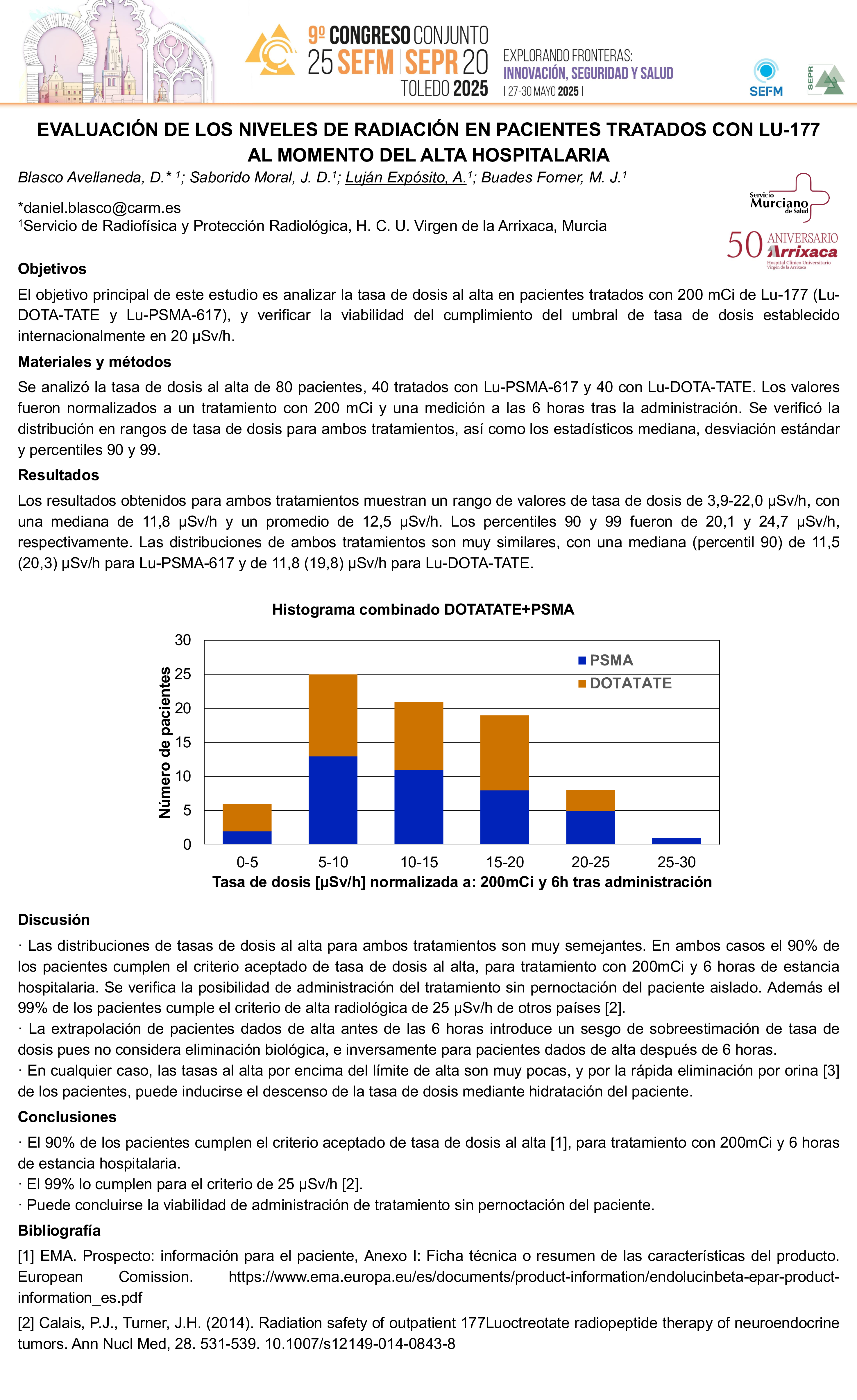 9º CONGRESO CONJUNTO
25 SEFM | SEPR 20
TOLEDO 2025

EXPLORANDO FRONTERAS:
INNOVACIÓN, SEGURIDAD Y SALUD
| 27-30 MAYO 2025 |

SEFM
SEPR

EVALUACIÓN DE LOS NIVELES DE RADIACIÓN EN PACIENTES TRATADOS CON LU-177 AL MOMENTO DEL ALTA HOSPITALARIA

Blasco Avellaneda, D.* ¹; Saborido Moral, J. D.¹; Luján Expósito, A.¹; Buades Forner, M. J.¹

*daniel.blasco@carm.es
¹Servicio de Radiofísica y Protección Radiológica, H. C. U. Virgen de la Arrixaca, Murcia

Servicio Murciano de Salud
50 ANIVERSARIO Arrixaca
Hospital Clínico Universitario Virgen de la Arrixaca

Objetivos

El objetivo principal de este estudio es analizar la tasa de dosis al alta en pacientes tratados con 200 mCi de Lu-177 (Lu-DOTA-TATE y Lu-PSMA-617), y verificar la viabilidad del cumplimiento del umbral de tasa de dosis establecido internacionalmente en 20 µSv/h.

Materiales y métodos

Se analizó la tasa de dosis al alta de 80 pacientes, 40 tratados con Lu-PSMA-617 y 40 con Lu-DOTA-TATE. Los valores fueron normalizados a un tratamiento con 200 mCi y una medición a las 6 horas tras la administración. Se verificó la distribución en rangos de tasa de dosis para ambos tratamientos, así como los estadísticos mediana, desviación estándar y percentiles 90 y 99.

Resultados

Los resultados obtenidos para ambos tratamientos muestran un rango de valores de tasa de dosis de 3,9-22,0 µSv/h, con una mediana de 11,8 µSv/h y un promedio de 12,5 µSv/h. Los percentiles 90 y 99 fueron de 20,1 y 24,7 µSv/h, respectivamente. Las distribuciones de ambos tratamientos son muy similares, con una mediana (percentil 90) de 11,5 (20,3) µSv/h para Lu-PSMA-617 y de 11,8 (19,8) µSv/h para Lu-DOTA-TATE.

Histograma combinado DOTATATE+PSMA
Número de pacientes
30
25
20
15
10
5
0
PSMA
DOTATATE
0-5
5-10
10-15
15-20
20-25
25-30
Tasa de dosis [µSv/h] normalizada a: 200mCi y 6h tras administración

Discusión

· Las distribuciones de tasas de dosis al alta para ambos tratamientos son muy semejantes. En ambos casos el 90% de los pacientes cumplen el criterio aceptado de tasa de dosis al alta, para tratamiento con 200mCi y 6 horas de estancia hospitalaria. Se verifica la posibilidad de administración del tratamiento sin pernoctación del paciente aislado. Además el 99% de los pacientes cumple el criterio de alta radiológica de 25 µSv/h de otros países [2].
· La extrapolación de pacientes dados de alta antes de las 6 horas introduce un sesgo de sobreestimación de tasa de dosis pues no considera eliminación biológica, e inversamente para pacientes dados de alta después de 6 horas.
· En cualquier caso, las tasas al alta por encima del límite de alta son muy pocas, y por la rápida eliminación por orina [3] de los pacientes, puede inducirse el descenso de la tasa de dosis mediante hidratación del paciente.

Conclusiones

· El 90% de los pacientes cumplen el criterio aceptado de tasa de dosis al alta [1], para tratamiento con 200mCi y 6 horas de estancia hospitalaria.
· El 99% lo cumplen para el criterio de 25 µSv/h [2].
· Puede concluirse la viabilidad de administración de tratamiento sin pernoctación del paciente.

Bibliografía

[1] EMA. Prospecto: información para el paciente, Anexo I: Ficha técnica o resumen de las características del producto. European Comission. https://www.ema.europa.eu/es/documents/product-information/endolucinbeta-epar-product-information_es.pdf

[2] Calais, P.J., Turner, J.H. (2014). Radiation safety of outpatient 177Luoctreotate radiopeptide therapy of neuroendocrine tumors. Ann Nucl Med, 28. 531-539. 10.1007/s12149-014-0843-8